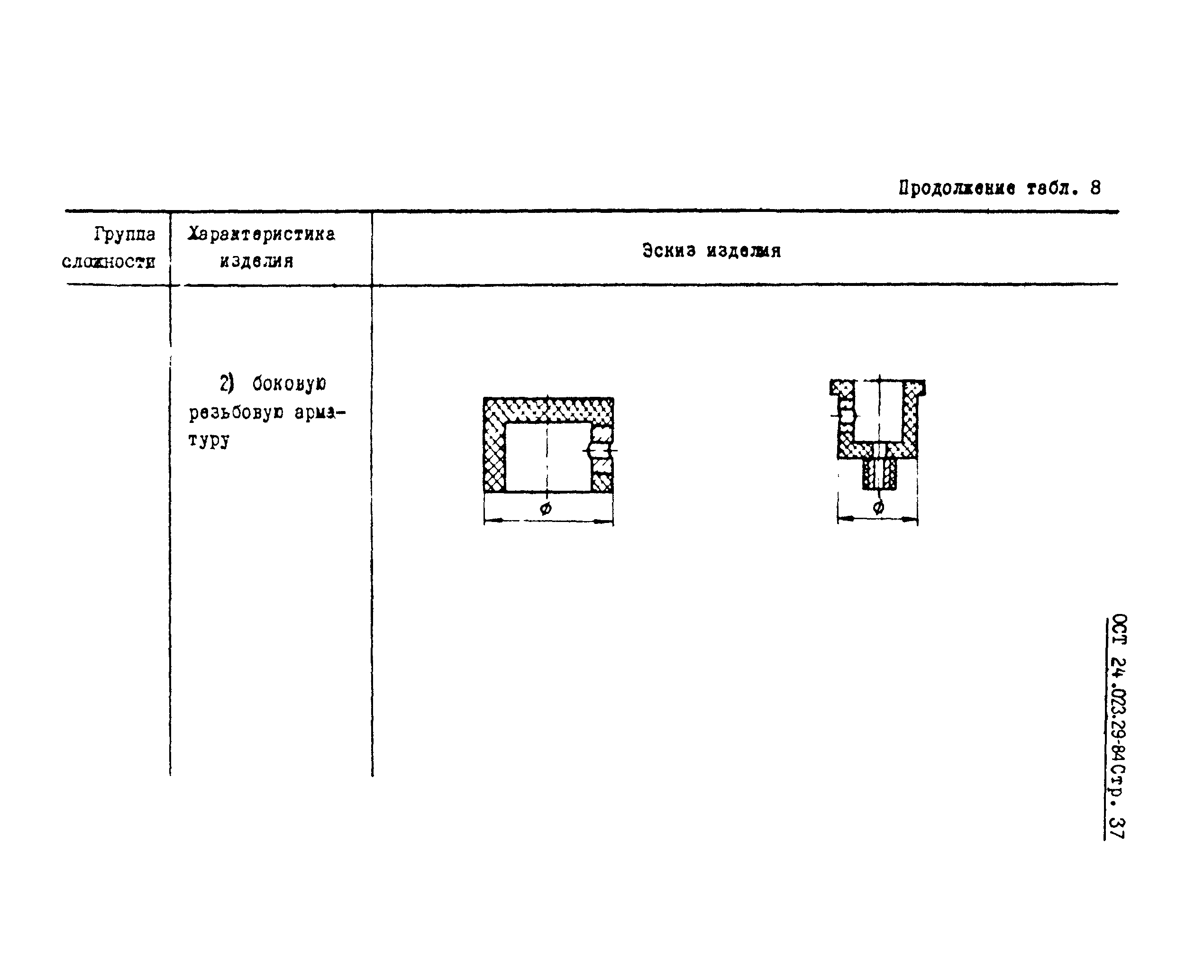 Продолжение табл. 8

| Группа сложности | Характеристика изделия | Эскиз изделия |
|---|---|---|
| | 2) боковую резьбовую арматуру | $\phi$ $\phi$ |

ОСТ 24.023.29-84 Стр. 37